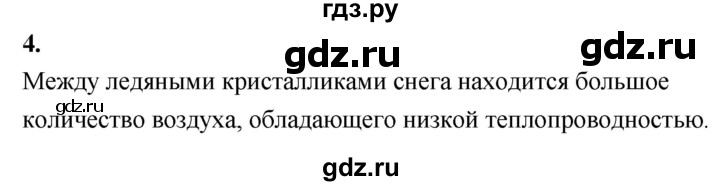 гдз.ру

4.

gdz.ru gdz.ru

Между ледяными кристалликами снега находится большое количество воздуха, обладающего низкой теплопроводностью.

gdz.ru

gdz.ru